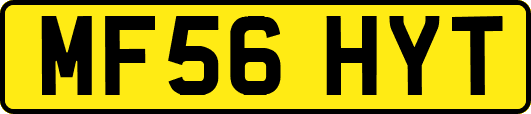 MF56 HYT